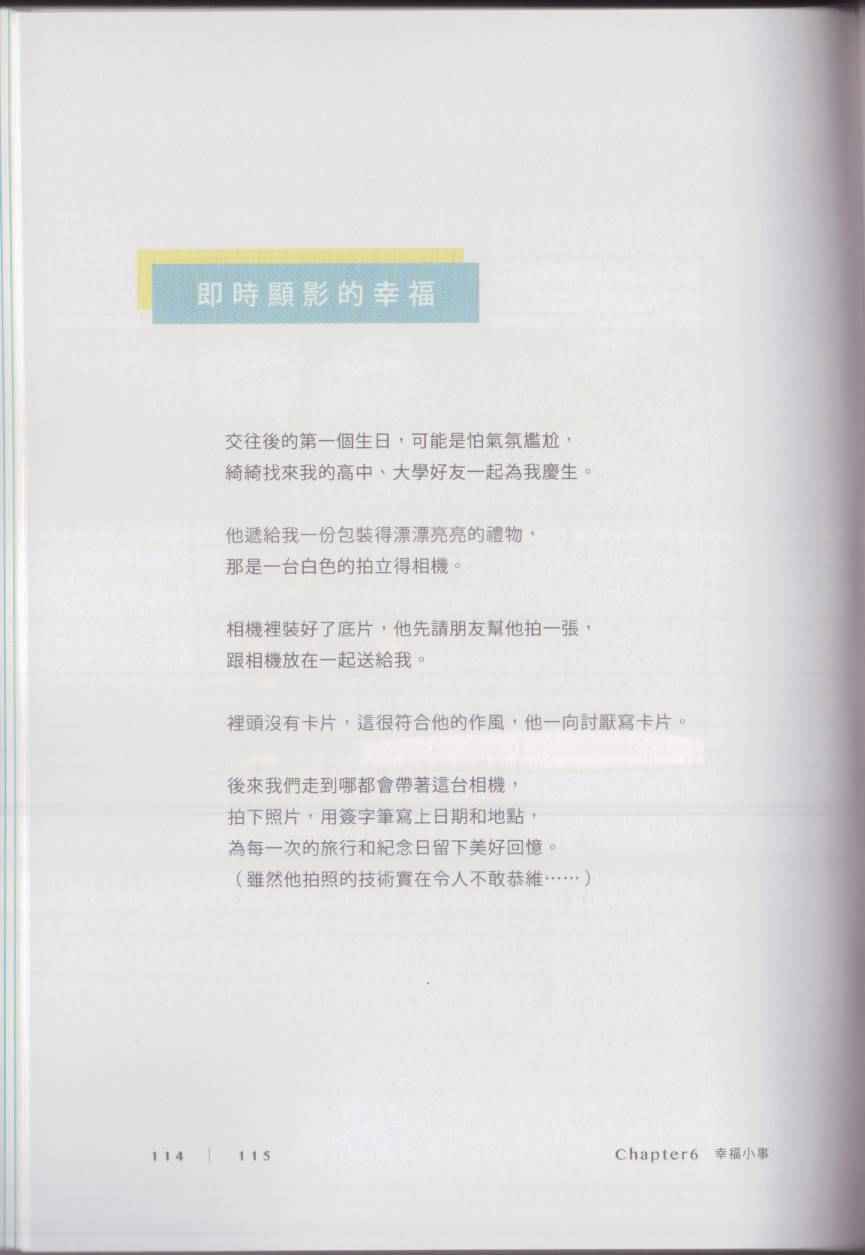 即時顯影的幸福

交往後的第一個生日，可能是怕氣氛尷尬，
綺綺找來我的高中、大學好友一起為我慶生。

他遞給我一份包裝得漂漂亮亮的禮物，
那是一台白色的拍立得相機。

相機裡裝好了底片，他先請朋友幫他拍一張，
跟相機放在一起送給我。

裡頭沒有卡片，這很符合他的作風，他一向討厭寫卡片。

後來我們走到哪都會帶著這台相機，
拍下照片，用簽字筆寫上日期和地點，
為每一次的旅行和紀念日留下美好回憶。
（雖然他拍照的技術實在令人不敢恭維……）

114 | 115 Chapter6 幸福小事